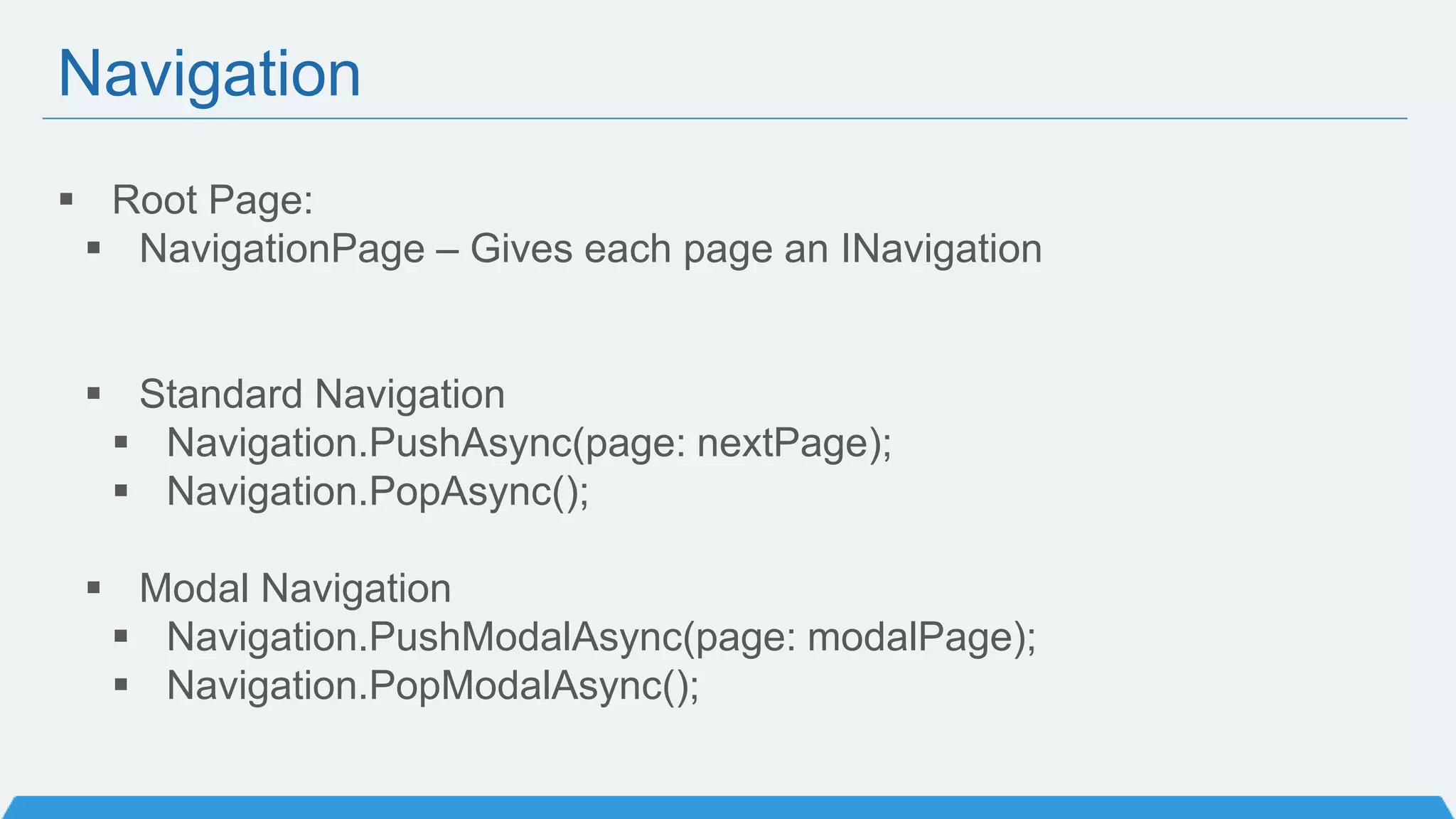 Navigation

• Root Page:
• NavigationPage – Gives each page an INavigation

• Standard Navigation
• Navigation.PushAsync(page: nextPage);
• Navigation.PopAsync();

• Modal Navigation
• Navigation.PushModalAsync(page: modalPage);
• Navigation.PopModalAsync();